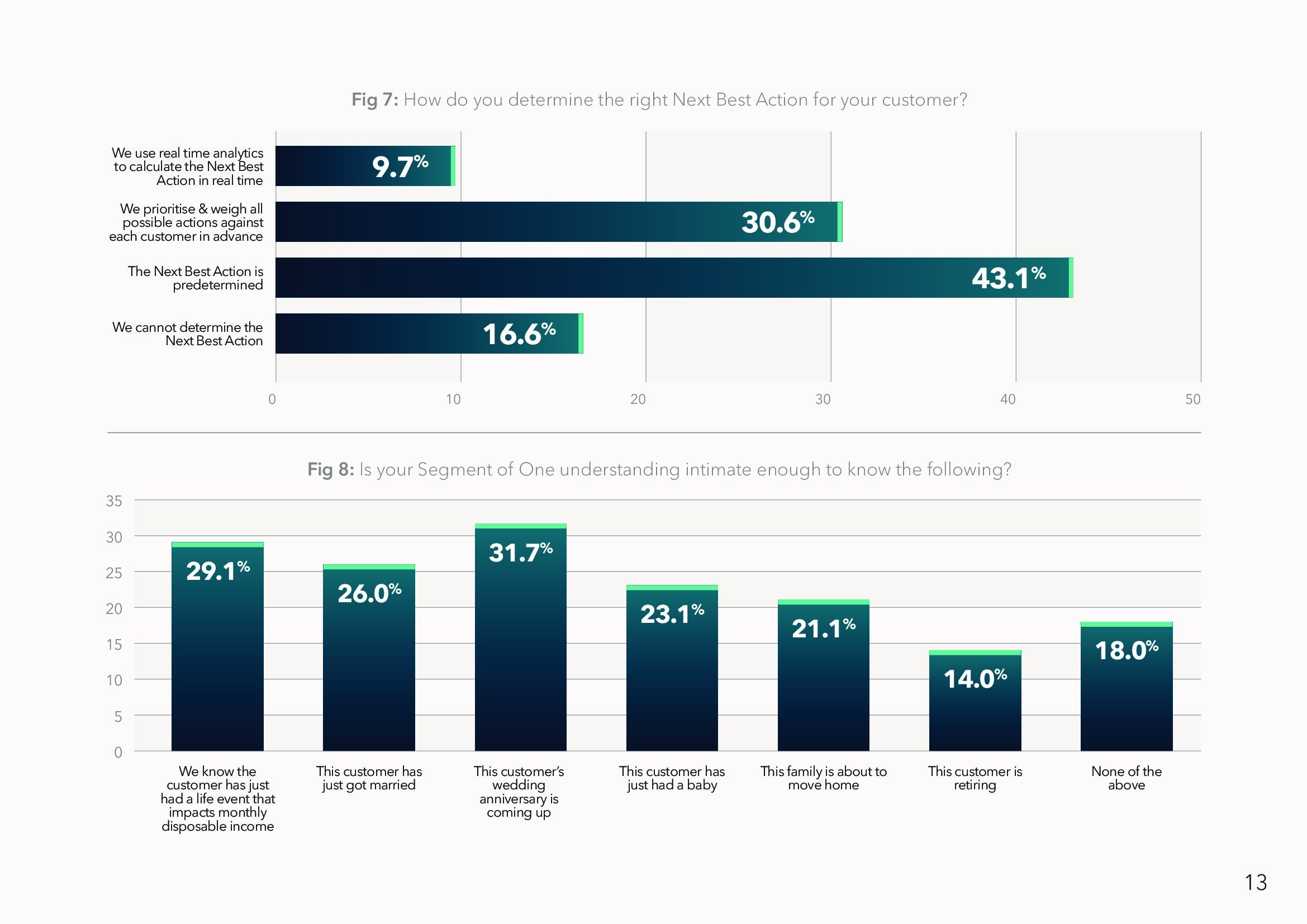 Fig 7: How do you determine the right Next Best Action for your customer?

We use real time analytics to calculate the Next Best Action in real time 9.7%

We prioritise & weigh all possible actions against each customer in advance 30.6%

The Next Best Action is predetermined 43.1%

We cannot determine the Next Best Action 16.6%

0 10 20 30 40 50

Fig 8: Is your Segment of One understanding intimate enough to know the following?

35 30 25 20 15 10 5 0

29.1%
26.0%
31.7%
23.1%
21.1%
14.0%
18.0%

We know the customer has just had a life event that impacts monthly disposable income

This customer has just got married

This customer's wedding anniversary is coming up

This customer has just had a baby

This family is about to move home

This customer is retiring

None of the above

13